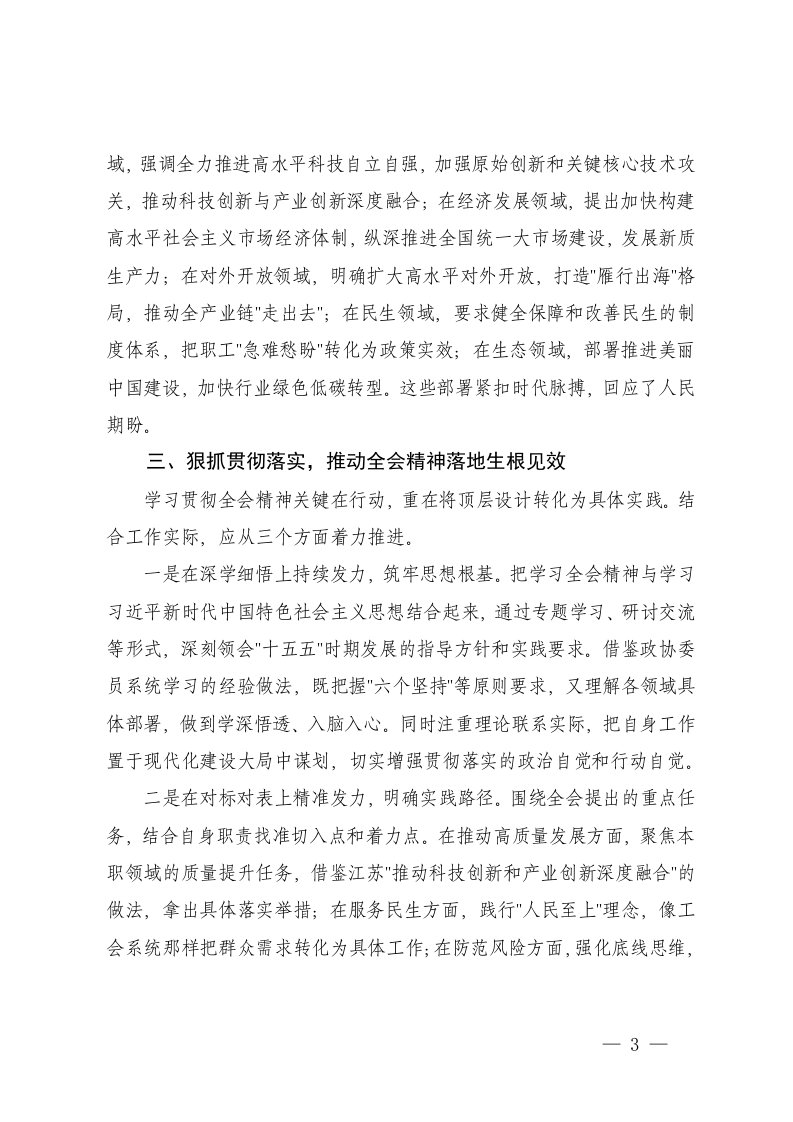 域，强调全力推进高水平科技自立自强，加强原始创新和关键核心技术攻关，推动科技创新与产业创新深度融合；在经济发展领域，提出加快构建高水平社会主义市场经济体制，纵深推进全国统一大市场建设，发展新质生产力；在对外开放领域，明确扩大高水平对外开放，打造"雁行出海"格局，推动全产业链"走出去"；在民生领域，要求健全保障和改善民生的制度体系，把职工"急难愁盼"转化为政策实效；在生态领域，部署推进美丽中国建设，加快行业绿色低碳转型。这些部署紧扣时代脉搏，回应了人民期盼。

三、狠抓贯彻落实，推动全会精神落地生根见效

学习贯彻全会精神关键在行动，重在将顶层设计转化为具体实践。结合工作实际，应从三个方面着力推进。

一是在深学细悟上持续发力，筑牢思想根基。把学习全会精神与学习习近平新时代中国特色社会主义思想结合起来，通过专题学习、研讨交流等形式，深刻领会"十五五"时期发展的指导方针和实践要求。借鉴政协委员系统学习的经验做法，既把握"六个坚持"等原则要求，又理解各领域具体部署，做到学深悟透、入脑入心。同时注重理论联系实际，把自身工作置于现代化建设大局中谋划，切实增强贯彻落实的政治自觉和行动自觉。

二是在对标对表上精准发力，明确实践路径。围绕全会提出的重点任务，结合自身职责找准切入点和着力点。在推动高质量发展方面，聚焦本职领域的质量提升任务，借鉴江苏"推动科技创新和产业创新深度融合"的做法，拿出具体落实举措；在服务民生方面，践行"人民至上"理念，像工会系统那样把群众需求转化为具体工作；在防范风险方面，强化底线思维，

— 3 —